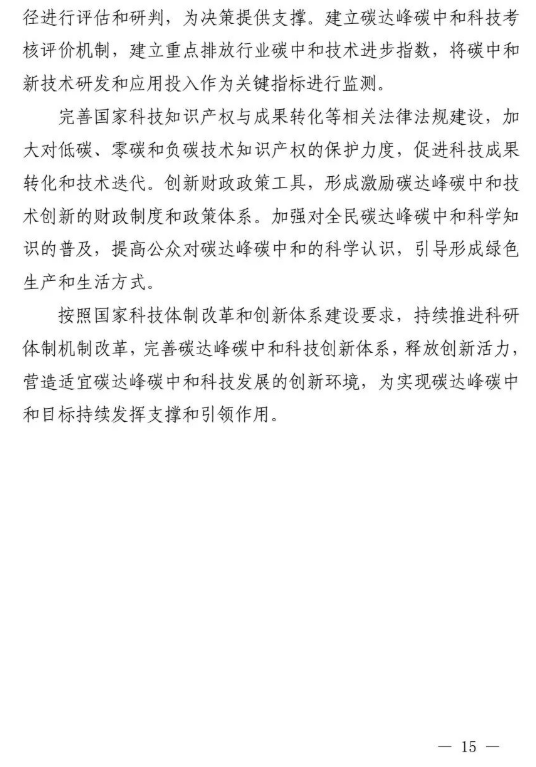 径进行评估和研判，为决策提供支撑。建立碳达峰碳中和科技考核评价机制，建立重点排放行业碳中和技术进步指数，将碳中和新技术研发和应用投入作为关键指标进行监测。

完善国家科技知识产权与成果转化等相关法律法规建设，加大对低碳、零碳和负碳技术知识产权的保护力度，促进科技成果转化和技术迭代。创新财政政策工具，形成激励碳达峰碳中和技术创新的财政制度和政策体系。加强对全民碳达峰碳中和科学知识的普及，提高公众对碳达峰碳中和的科学认识，引导形成绿色生产和生活方式。

按照国家科技体制改革和创新体系建设要求，持续推进科研体制机制改革，完善碳达峰碳中和科技创新体系，释放创新活力，营造适宜碳达峰碳中和科技发展的创新环境，为实现碳达峰碳中和目标持续发挥支撑和引领作用。

— 15 —